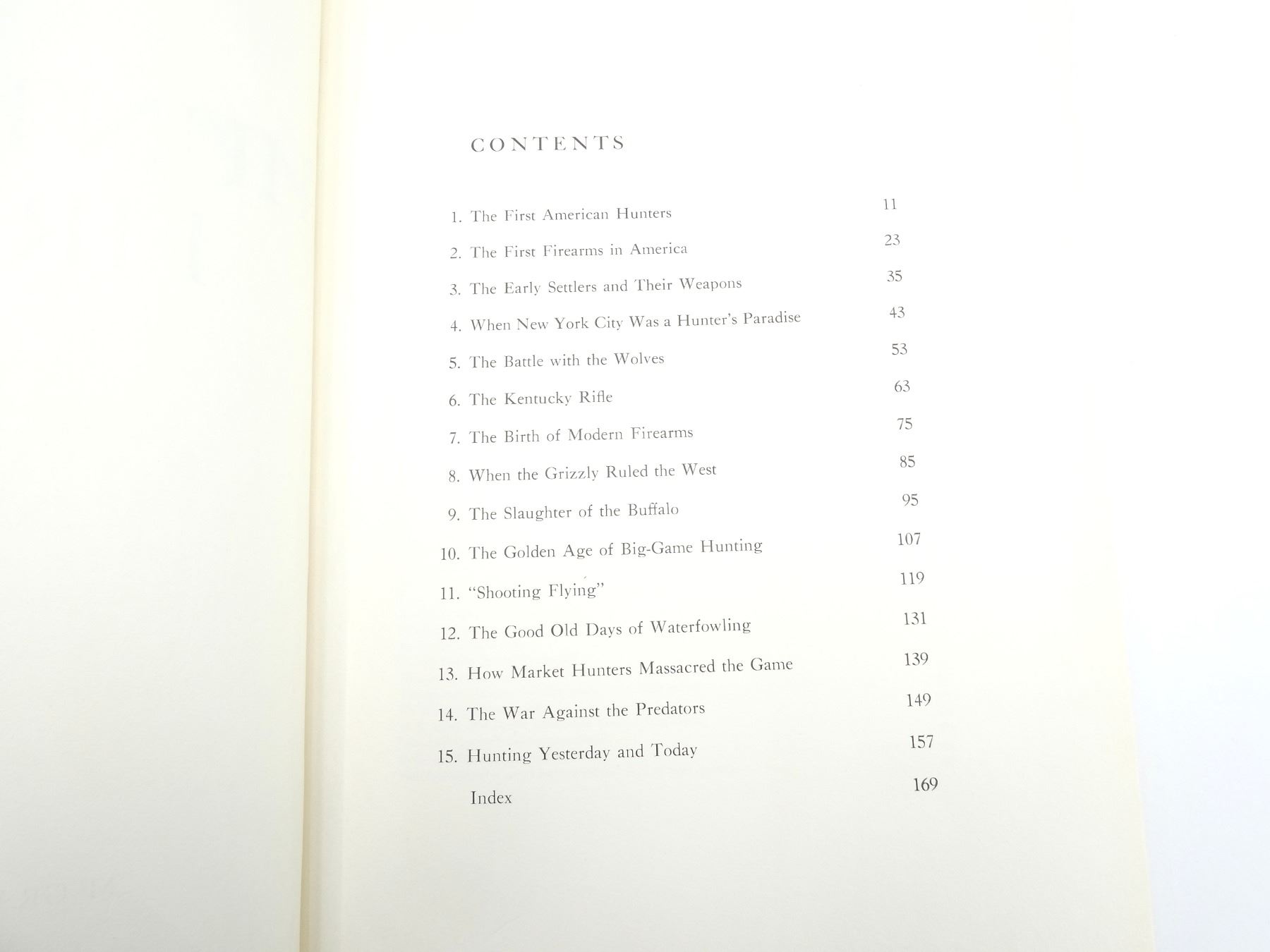 CONTENTS

1. The First American Hunters 11
2. The First Firearms in America 23
3. The Early Settlers and Their Weapons 35
4. When New York City Was a Hunter's Paradise 43
5. The Battle with the Wolves 53
6. The Kentucky Rifle 63
7. The Birth of Modern Firearms 75
8. When the Grizzly Ruled the West 85
9. The Slaughter of the Buffalo 95
10. The Golden Age of Big-Game Hunting 107
11. "Shooting Flying" 119
12. The Good Old Days of Waterfowling 131
13. How Market Hunters Massacred the Game 139
14. The War Against the Predators 149
15. Hunting Yesterday and Today 157
Index 169